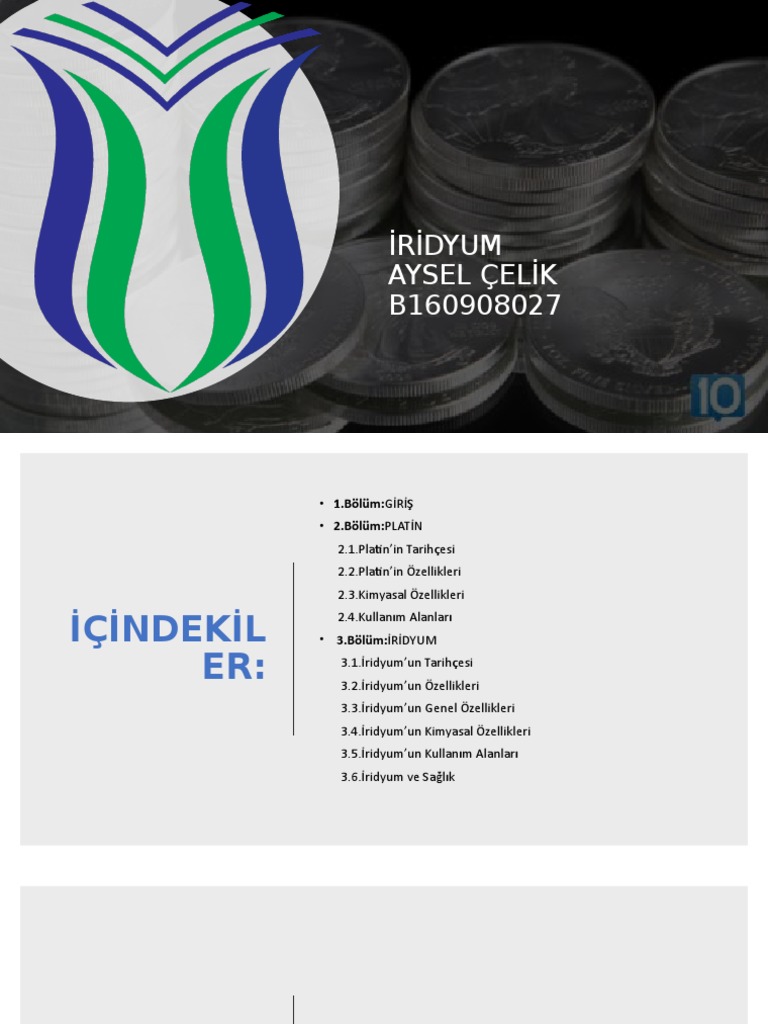 İRİDYUM
AYSEL ÇELİK
B160908027

İÇİNDEKİLER:

• 1.Bölüm:GİRİŞ
• 2.Bölüm:PLATİN
2.1.Platin'in Tarihçesi
2.2.Platin'in Özellikleri
2.3.Kimyasal Özellikleri
2.4.Kullanım Alanları
• 3.Bölüm:İRİDYUM
3.1.İridyum'un Tarihçesi
3.2.İridyum'un Özellikleri
3.3.İridyum'un Genel Özellikleri
3.4.İridyum'un Kimyasal Özellikleri
3.5.İridyum'un Kullanım Alanları
3.6.İridyum ve Sağlık